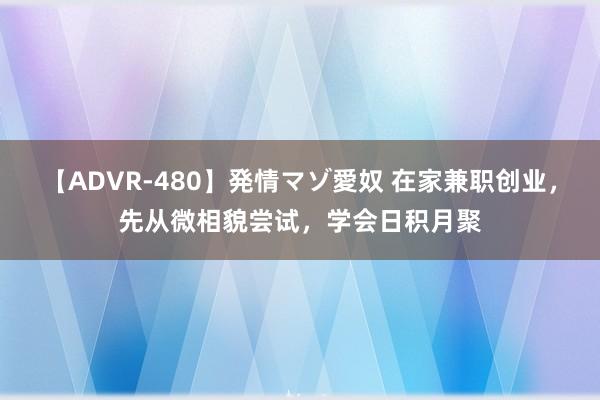 【ADVR-480】発情マゾ愛奴 在家兼职创业，先从微相貌尝试，学会日积月聚